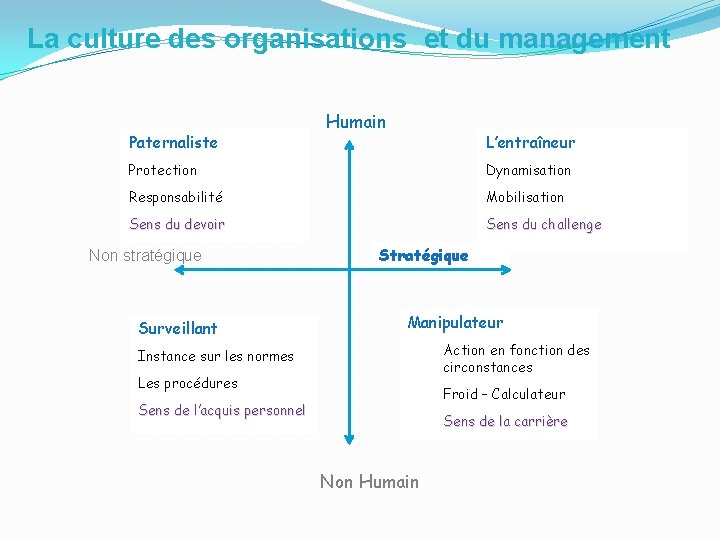 La culture des organisations et du management

Humain

Paternaliste

Protection

Responsabilité

Sens du devoir

L'entraîneur

Dynamisation

Mobilisation

Sens du challenge

Non stratégique

Stratégique

Surveillant

Instance sur les normes

Les procédures

Sens de l'acquis personnel

Manipulateur

Action en fonction des circonstances

Froid – Calculateur

Sens de la carrière

Non Humain